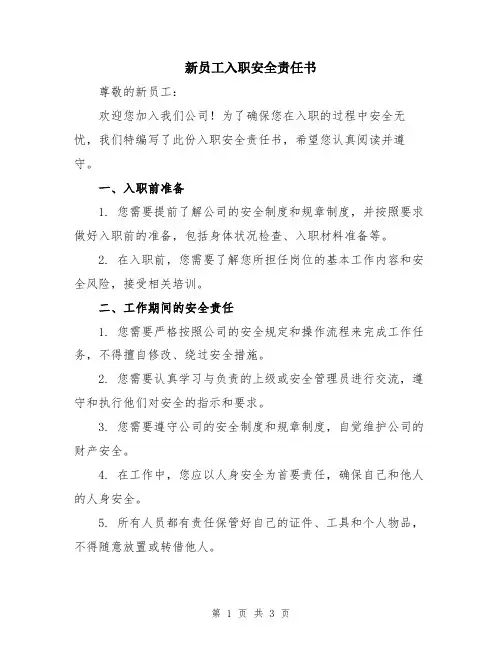 新员工入职安全责任书

尊敬的新员工：

欢迎您加入我们公司！为了确保您在入职的过程中安全无忧，我们特编写了此份入职安全责任书，希望您认真阅读并遵守。

一、入职前准备

1. 您需要提前了解公司的安全制度和规章制度，并按照要求做好入职前的准备，包括身体状况检查、入职材料准备等。

2. 在入职前，您需要了解您所担任岗位的基本工作内容和安全风险，接受相关培训。

二、工作期间的安全责任

1. 您需要严格按照公司的安全规定和操作流程来完成工作任务，不得擅自修改、绕过安全措施。

2. 您需要认真学习与负责的上级或安全管理员进行交流，遵守和执行他们对安全的指示和要求。

3. 您需要遵守公司的安全制度和规章制度，自觉维护公司的财产安全。

4. 在工作中，您应以人身安全为首要责任，确保自己和他人的人身安全。

5. 所有人员都有责任保管好自己的证件、工具和个人物品，不得随意放置或转借他人。

第 1 页 共 3 页